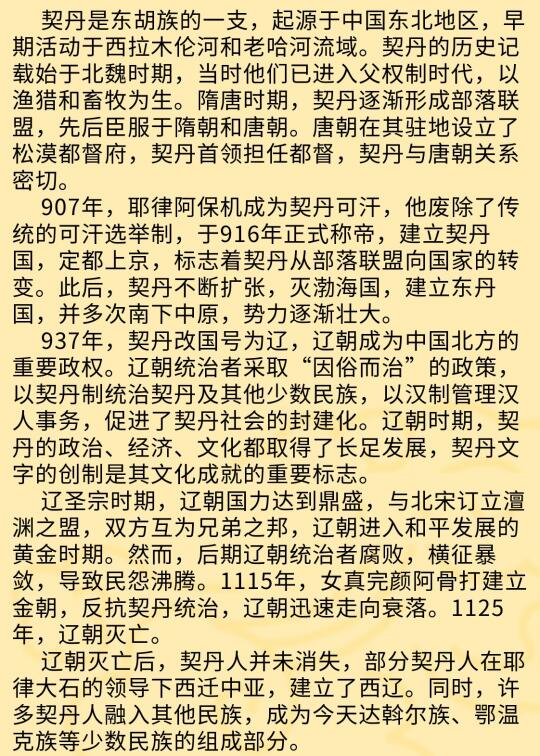 契丹是东胡族的一支，起源于中国东北地区，早期活动于西拉木伦河和老哈河流域。契丹的历史记载始于北魏时期，当时他们已进入父权制时代，以渔猎和畜牧为生。隋唐时期，契丹逐渐形成部落联盟，先后臣服于隋朝和唐朝。唐朝在其驻地设立了松漠都督府，契丹首领担任都督，契丹与唐朝关系密切。

907年，耶律阿保机成为契丹可汗，他废除了传统的可汗选举制，于916年正式称帝，建立契丹国，定都上京，标志着契丹从部落联盟向国家的转变。此后，契丹不断扩张，灭渤海国，建立东丹国，并多次南下中原，势力逐渐壮大。

937年，契丹改国号为辽，辽朝成为中国北方的重要政权。辽朝统治者采取“因俗而治”的政策，以契丹制统治契丹及其他少数民族，以汉制管理汉人事务，促进了契丹社会的封建化。辽朝时期，契丹的政治、经济、文化都取得了长足发展，契丹文字的创制是其文化成就的重要标志。

辽圣宗时期，辽朝国力达到鼎盛，与北宋订立澶渊之盟，双方互为兄弟之邦，辽朝进入和平发展的黄金时期。然而，后期辽朝统治者腐败，横征暴敛，导致民怨沸腾。1115年，女真完颜阿骨打建立金朝，反抗契丹统治，辽朝迅速走向衰落。1125年，辽朝灭亡。

辽朝灭亡后，契丹人并未消失，部分契丹人在耶律大石的领导下西迁中亚，建立了西辽。同时，许多契丹人融入其他民族，成为今天达斡尔族、鄂温克族等少数民族的组成部分。